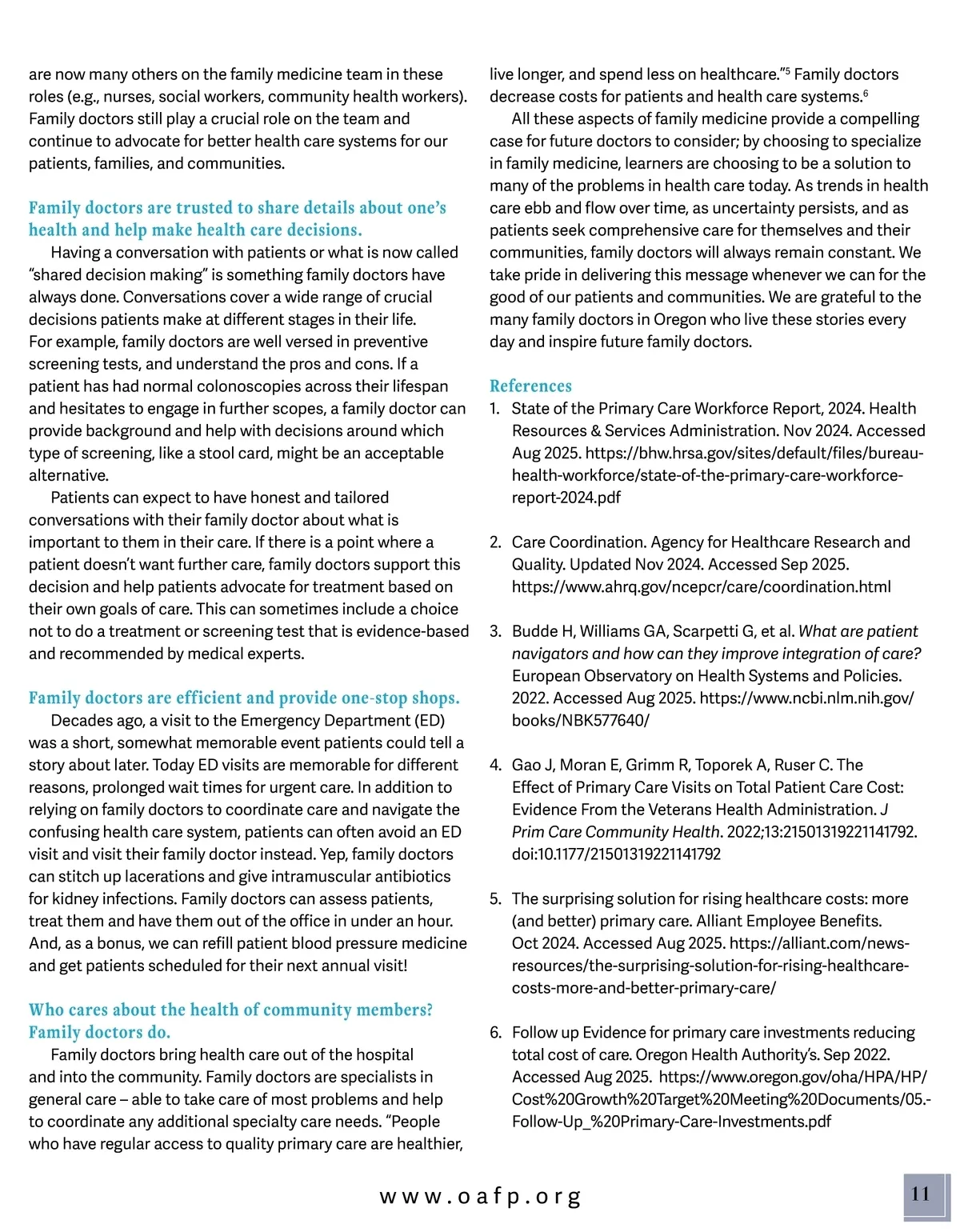 are now many others on the family medicine team in these roles (e.g., nurses, social workers, community health workers). Family doctors still play a crucial role on the team and continue to advocate for better health care systems for our patients, families, and communities.

Family doctors are trusted to share details about one's health and help make health care decisions.

Having a conversation with patients or what is now called "shared decision making" is something family doctors have always done. Conversations cover a wide range of crucial decisions patients make at different stages in their life. For example, family doctors are well versed in preventive screening tests, and understand the pros and cons. If a patient has had normal colonoscopies across their lifespan and hesitates to engage in further scopes, a family doctor can provide background and help with decisions around which type of screening, like a stool card, might be an acceptable alternative.

Patients can expect to have honest and tailored conversations with their family doctor about what is important to them in their care. If there is a point where a patient doesn't want further care, family doctors support this decision and help patients advocate for treatment based on their own goals of care. This can sometimes include a choice not to do a treatment or screening test that is evidence-based and recommended by medical experts.

Family doctors are efficient and provide one-stop shops.

Decades ago, a visit to the Emergency Department (ED) was a short, somewhat memorable event patients could tell a story about later. Today ED visits are memorable for different reasons, prolonged wait times for urgent care. In addition to relying on family doctors to coordinate care and navigate the confusing health care system, patients can often avoid an ED visit and visit their family doctor instead. Yep, family doctors can stitch up lacerations and give intramuscular antibiotics for kidney infections. Family doctors can assess patients, treat them and have them out of the office in under an hour. And, as a bonus, we can refill patient blood pressure medicine and get patients scheduled for their next annual visit!

Who cares about the health of community members? Family doctors do.

Family doctors bring health care out of the hospital and into the community. Family doctors are specialists in general care – able to take care of most problems and help to coordinate any additional specialty care needs. "People who have regular access to quality primary care are healthier, live longer, and spend less on healthcare."$^5$ Family doctors decrease costs for patients and health care systems.$^6$

All these aspects of family medicine provide a compelling case for future doctors to consider; by choosing to specialize in family medicine, learners are choosing to be a solution to many of the problems in health care today. As trends in health care ebb and flow over time, as uncertainty persists, and as patients seek comprehensive care for themselves and their communities, family doctors will always remain constant. We take pride in delivering this message whenever we can for the good of our patients and communities. We are grateful to the many family doctors in Oregon who live these stories every day and inspire future family doctors.

References

1. State of the Primary Care Workforce Report, 2024. Health Resources & Services Administration. Nov 2024. Accessed Aug 2025. https://bhw.hrsa.gov/sites/default/files/bureau-health-workforce/state-of-the-primary-care-workforce-report-2024.pdf

2. Care Coordination. Agency for Healthcare Research and Quality. Updated Nov 2024. Accessed Sep 2025. https://www.ahrq.gov/ncepcr/care/coordination.html

3. Budde H, Williams GA, Scarpetti G, et al. What are patient navigators and how can they improve integration of care? European Observatory on Health Systems and Policies. 2022. Accessed Aug 2025. https://www.ncbi.nlm.nih.gov/books/NBK577640/

4. Gao J, Moran E, Grimm R, Toporek A, Ruser C. The Effect of Primary Care Visits on Total Patient Care Cost: Evidence From the Veterans Health Administration. J Prim Care Community Health. 2022;13:21501319221141792. doi:10.1177/21501319221141792

5. The surprising solution for rising healthcare costs: more (and better) primary care. Alliant Employee Benefits. Oct 2024. Accessed Aug 2025. https://alliant.com/news-resources/the-surprising-solution-for-rising-healthcare-costs-more-and-better-primary-care/

6. Follow up Evidence for primary care investments reducing total cost of care. Oregon Health Authority's. Sep 2022. Accessed Aug 2025. https://www.oregon.gov/oha/HPA/HP/Cost%20Growth%20Target%20Meeting%20Documents/05.-Follow-Up_%20Primary-Care-Investments.pdf

www.oafp.org

11